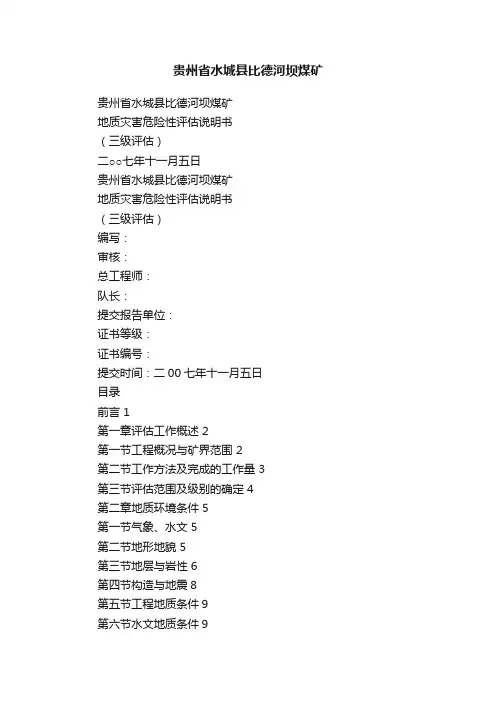 贵州省水城县比德河坝煤矿

贵州省水城县比德河坝煤矿
地质灾害危险性评估说明书
（三级评估）
二○○七年十一月五日
贵州省水城县比德河坝煤矿
地质灾害危险性评估说明书
（三级评估）
编写：
审核：
总工程师：
队长：
提交报告单位：
证书等级：
证书编号：
提交时间：二 00 七年十一月五日
目录
前言 1
第一章评估工作概述 2
第一节工程概况与矿界范围 2
第二节工作方法及完成的工作量 3
第三节评估范围及级别的确定 4
第二章地质环境条件 5
第一节气象、水文 5
第二节地形地貌 5
第三节地层与岩性 6
第四节构造与地震 8
第五节工程地质条件 9
第六节水文地质条件 9